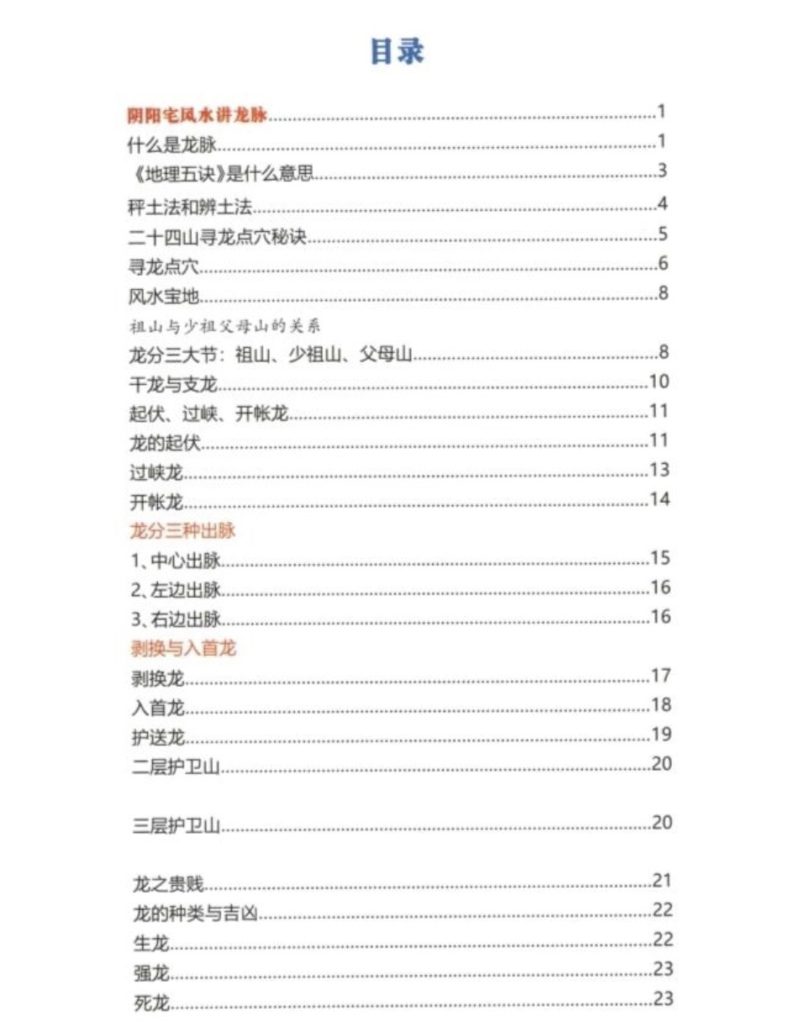 目录

阴阳宅风水讲龙脉 1
什么是龙脉 1
《地理五诀》是什么意思 3
秤土法和辨土法 4
二十四山寻龙点穴秘诀 5
寻龙点穴 6
风水宝地 8
祖山与少祖父母山的关系
龙分三大节：祖山、少祖山、父母山 8
干龙与支龙 10
起伏、过峡、开帐龙 11
龙的起伏 11
过峡龙 13
开帐龙 14
龙分三种出脉
1、中心出脉 15
2、左边出脉 16
3、右边出脉 16
剥换与入首龙
剥换龙 17
入首龙 18
护送龙 19
二层护卫山 20

三层护卫山 20

龙之贵贱 21
龙的种类与吉凶 22
生龙 22
强龙 23
死龙 23